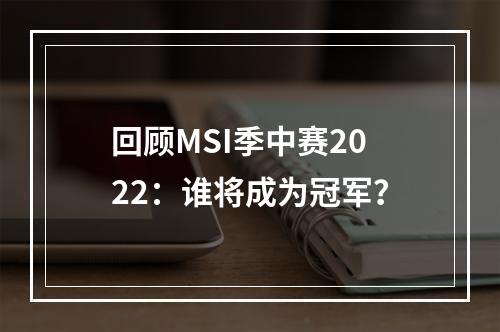 回顾MSI季中赛2022：谁将成为冠军？